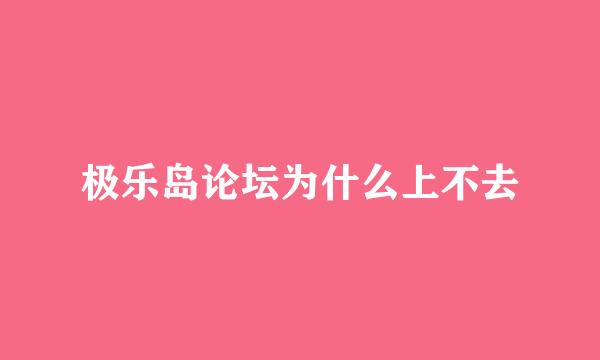 极乐岛论坛为什么上不去